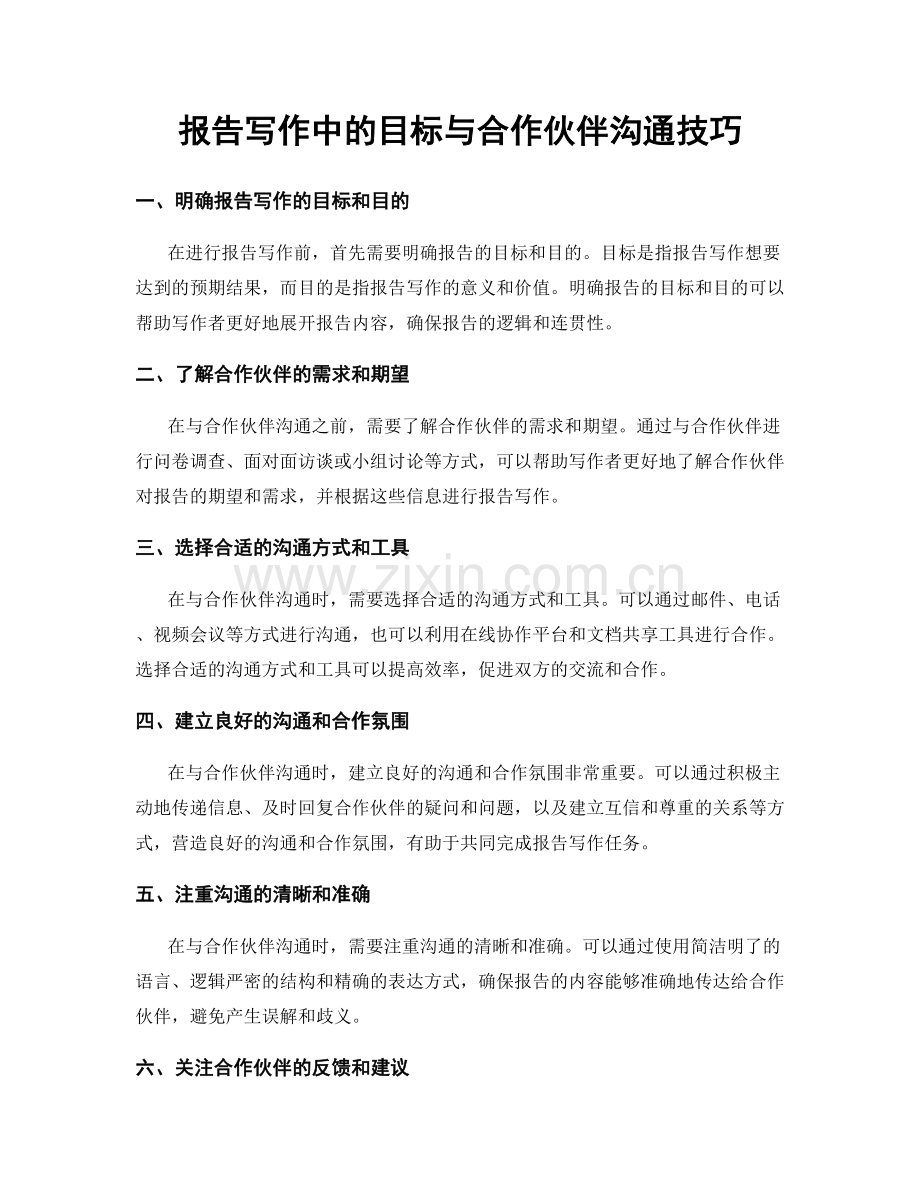 报告写作中的目标与合作伙伴沟通技巧

一、明确报告写作的目标和目的

在进行报告写作前，首先需要明确报告的目标和目的。目标是指报告写作想要达到的预期结果，而目的是指报告写作的意义和价值。明确报告的目标和目的可以帮助写作者更好地展开报告内容，确保报告的逻辑和连贯性。

二、了解合作伙伴的需求和期望

在与合作伙伴沟通之前，需要了解合作伙伴的需求和期望。通过与合作伙伴进行问卷调查、面对面访谈或小组讨论等方式，可以帮助写作者更好地了解合作伙伴对报告的期望和需求，并根据这些信息进行报告写作。

三、选择合适的沟通方式和工具

在与合作伙伴沟通时，需要选择合适的沟通方式和工具。可以通过邮件、电话、视频会议等方式进行沟通，也可以利用在线协作平台和文档共享工具进行合作。选择合适的沟通方式和工具可以提高效率，促进双方的交流和合作。

四、建立良好的沟通和合作氛围

在与合作伙伴沟通时，建立良好的沟通和合作氛围非常重要。可以通过积极主动地传递信息、及时回复合作伙伴的疑问和问题，以及建立互信和尊重的关系等方式，营造良好的沟通和合作氛围，有助于共同完成报告写作任务。

五、注重沟通的清晰和准确

在与合作伙伴沟通时，需要注重沟通的清晰和准确。可以通过使用简洁明了的语言、逻辑严密的结构和精确的表达方式，确保报告的内容能够准确地传达给合作伙伴，避免产生误解和歧义。

六、关注合作伙伴的反馈和建议

www.zixin.com.cn